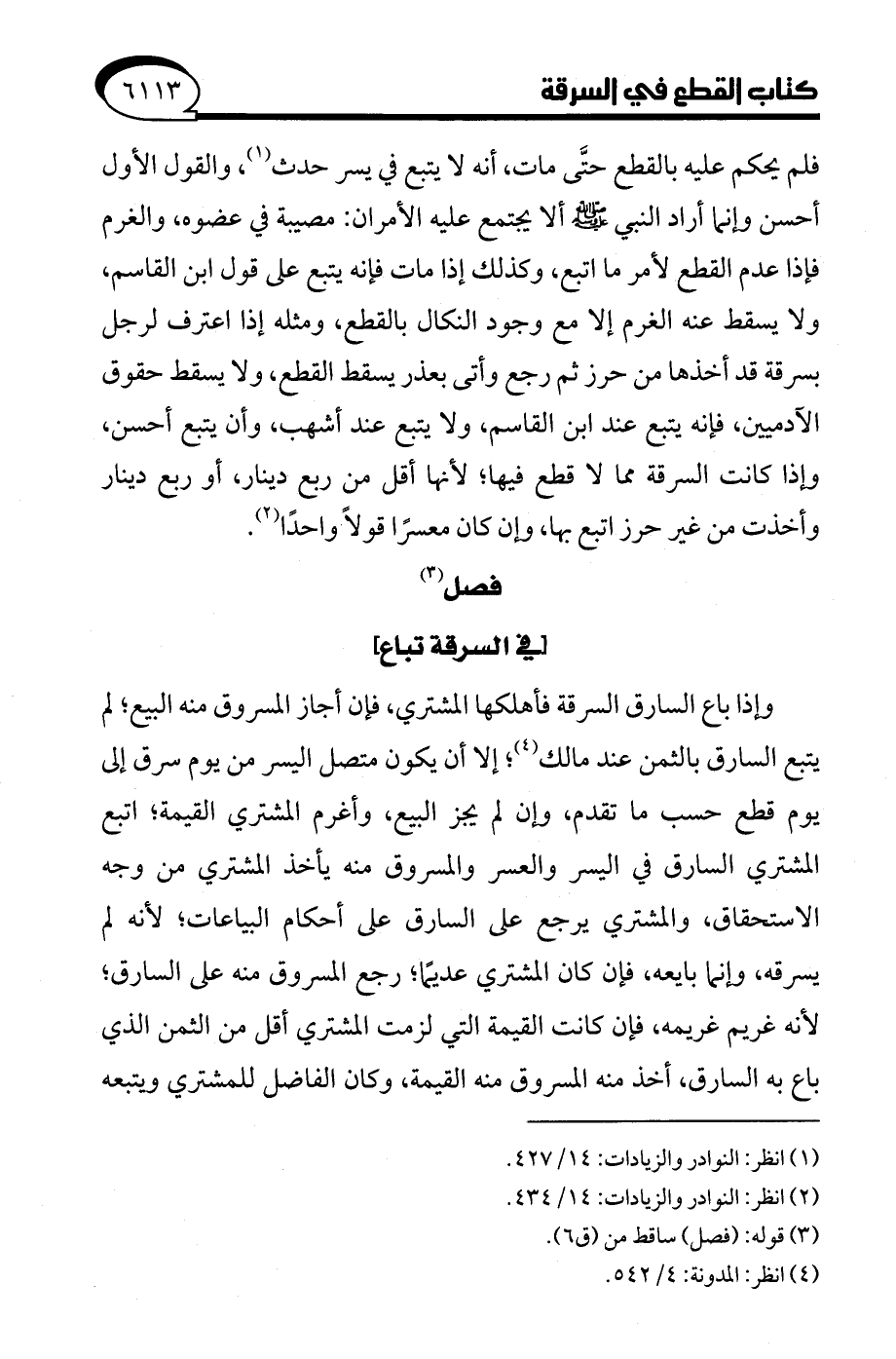 كتاب القطع في السرقة ٦١١٣

فلم يحكم عليه بالقطع حتَّى مات، أنه لا يتبع في يسر حدث(١)، والقول الأول أحسن وإنما أراد النبي ﷺ ألا يجتمع عليه الأمران: مصيبة في عضوه، والغرم فإذا عدم القطع لأمر ما اتبع، وكذلك إذا مات فإنه يتبع على قول ابن القاسم، ولا يسقط عنه الغرم إلا مع وجود النكال بالقطع، ومثله إذا اعترف لرجل بسرقة قد أخذها من حرز ثم رجع وأتى بعذر يسقط القطع، ولا يسقط حقوق الآدميين، فإنه يتبع عند ابن القاسم، ولا يتبع عند أشهب، وأن يتبع أحسن، وإذا كانت السرقة مما لا قطع فيها؛ لأنها أقل من ربع دينار، أو ربع دينار وأخذت من غير حرز اتبع بها، وإن كان معسرًا قولاً واحدًا(٢).

فصل(٣)

[في السرقة تباع]

وإذا باع السارق السرقة فأهلكها المشتري، فإن أجاز المسروق منه البيع؛ لم يتبع السارق بالثمن عند مالك(٤)؛ إلا أن يكون متصل اليسر من يوم سرق إلى يوم قطع حسب ما تقدم، وإن لم يجز البيع، وأغرم المشتري القيمة؛ اتبع المشتري السارق في اليسر والعسر والمسروق منه يأخذ المشتري من وجه الاستحقاق، والمشتري يرجع على السارق على أحكام البياعات؛ لأنه لم يسرقه، وإنما بايعه، فإن كان المشتري عديمًا؛ رجع المسروق منه على السارق؛ لأنه غريم غريمه، فإن كانت القيمة التي لزمت المشتري أقل من الثمن الذي باع به السارق، أخذ منه المسروق منه القيمة، وكان الفاضل للمشتري ويتبعه

(١) انظر: النوادر والزيادات: ١٤/ ٤٢٧.
(٢) انظر: النوادر والزيادات: ١٤/ ٤٣٤.
(٣) قوله: (فصل) ساقط من (ق٦).
(٤) انظر: المدونة: ٤/ ٥٤٢.